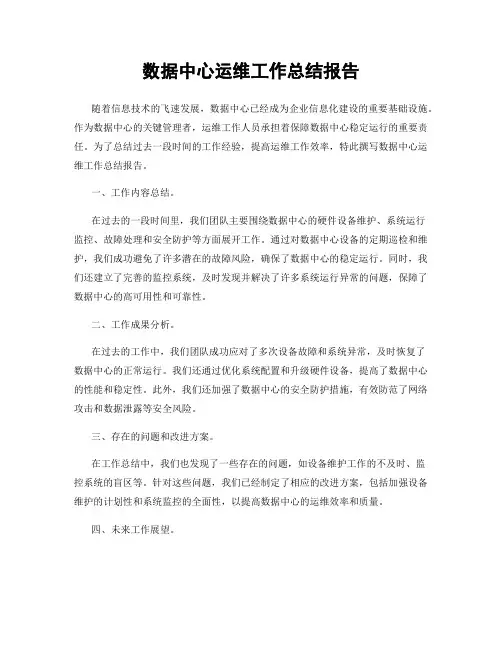 数据中心运维工作总结报告

随着信息技术的飞速发展，数据中心已经成为企业信息化建设的重要基础设施。作为数据中心的关键管理者，运维工作人员承担着保障数据中心稳定运行的重要责任。为了总结过去一段时间的工作经验，提高运维工作效率，特此撰写数据中心运维工作总结报告。

一、工作内容总结。

在过去的一段时间里，我们团队主要围绕数据中心的硬件设备维护、系统运行监控、故障处理和安全防护等方面展开工作。通过对数据中心设备的定期巡检和维护，我们成功避免了许多潜在的故障风险，确保了数据中心的稳定运行。同时，我们还建立了完善的监控系统，及时发现并解决了许多系统运行异常的问题，保障了数据中心的高可用性和可靠性。

二、工作成果分析。

在过去的工作中，我们团队成功应对了多次设备故障和系统异常，及时恢复了数据中心的正常运行。我们还通过优化系统配置和升级硬件设备，提高了数据中心的性能和稳定性。此外，我们还加强了数据中心的安全防护措施，有效防范了网络攻击和数据泄露等安全风险。

三、存在的问题和改进方案。

在工作总结中，我们也发现了一些存在的问题，如设备维护工作的不及时、监控系统的盲区等。针对这些问题，我们已经制定了相应的改进方案，包括加强设备维护的计划性和系统监控的全面性，以提高数据中心的运维效率和质量。

四、未来工作展望。